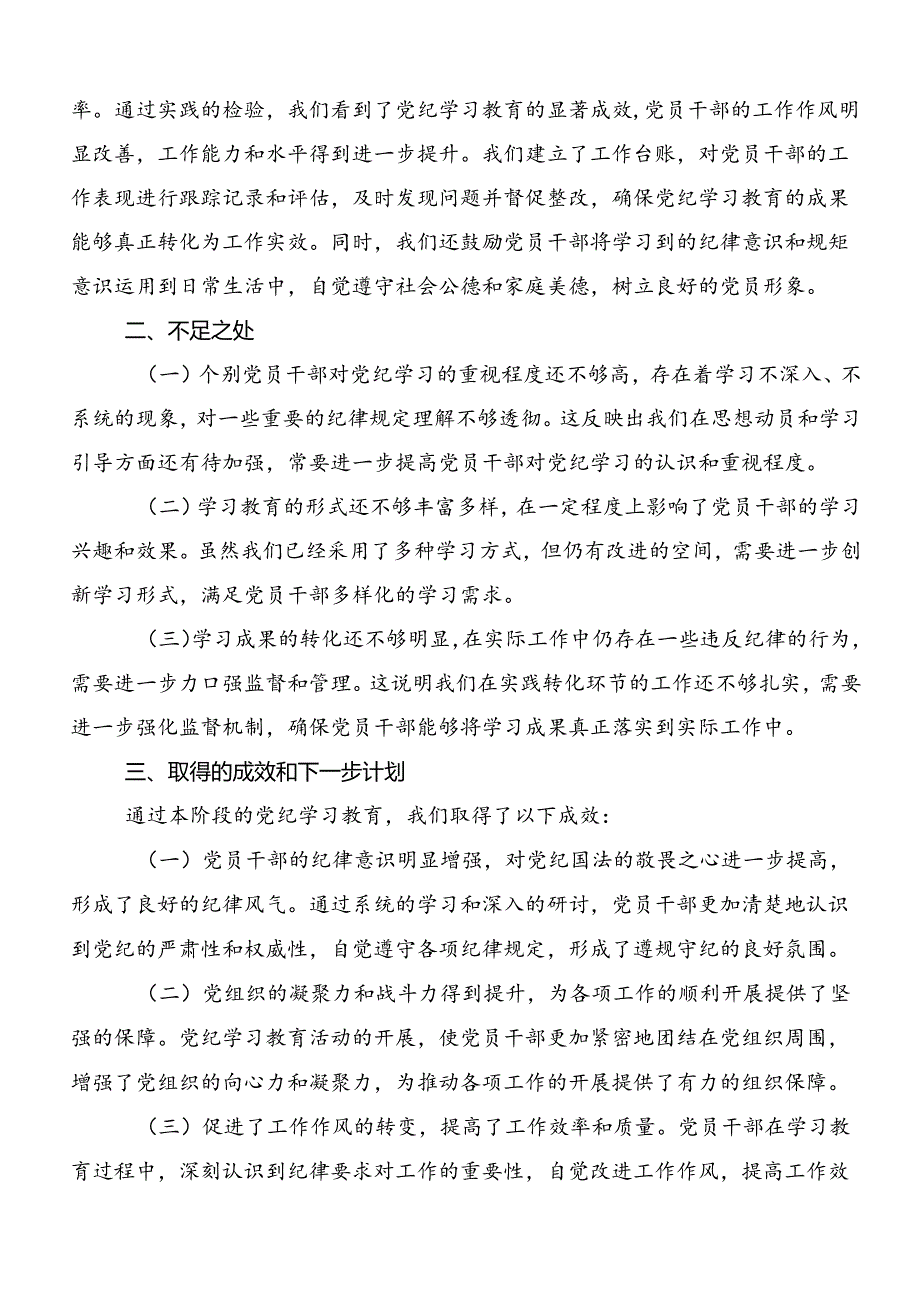 率。通过实践的检验，我们看到了党纪学习教育的显著成效，党员干部的工作作风明显改善，工作能力和水平得到进一步提升。我们建立了工作台账，对党员干部的工作表现进行跟踪记录和评估，及时发现问题并督促整改，确保党纪学习教育的成果能够真正转化为工作实效。同时，我们还鼓励党员干部将学习到的纪律意识和规矩意识运用到日常生活中，自觉遵守社会公德和家庭美德，树立良好的党员形象。

二、不足之处

（一）个别党员干部对党纪学习的重视程度还不够高，存在着学习不深入、不系统的现象，对一些重要的纪律规定理解不够透彻。这反映出我们在思想动员和学习引导方面还有待加强，常要进一步提高党员干部对党纪学习的认识和重视程度。

（二）学习教育的形式还不够丰富多样，在一定程度上影响了党员干部的学习兴趣和效果。虽然我们已经采用了多种学习方式，但仍有改进的空间，需要进一步创新学习形式，满足党员干部多样化的学习需求。

（三）学习成果的转化还不够明显，在实际工作中仍存在一些违反纪律的行为，需要进一步力口强监督和管理。这说明我们在实践转化环节的工作还不够扎实，需要进一步强化监督机制，确保党员干部能够将学习成果真正落实到实际工作中。

三、取得的成效和下一步计划

通过本阶段的党纪学习教育，我们取得了以下成效：

（一）党员干部的纪律意识明显增强，对党纪国法的敬畏之心进一步提高，形成了良好的纪律风气。通过系统的学习和深入的研讨，党员干部更加清楚地认识到党纪的严肃性和权威性，自觉遵守各项纪律规定，形成了遵规守纪的良好氛围。

（二）党组织的凝聚力和战斗力得到提升，为各项工作的顺利开展提供了坚强的保障。党纪学习教育活动的开展，使党员干部更加紧密地团结在党组织周围，增强了党组织的向心力和凝聚力，为推动各项工作的开展提供了有力的组织保障。

（三）促进了工作作风的转变，提高了工作效率和质量。党员干部在学习教育过程中，深刻认识到纪律要求对工作的重要性，自觉改进工作作风，提高工作效